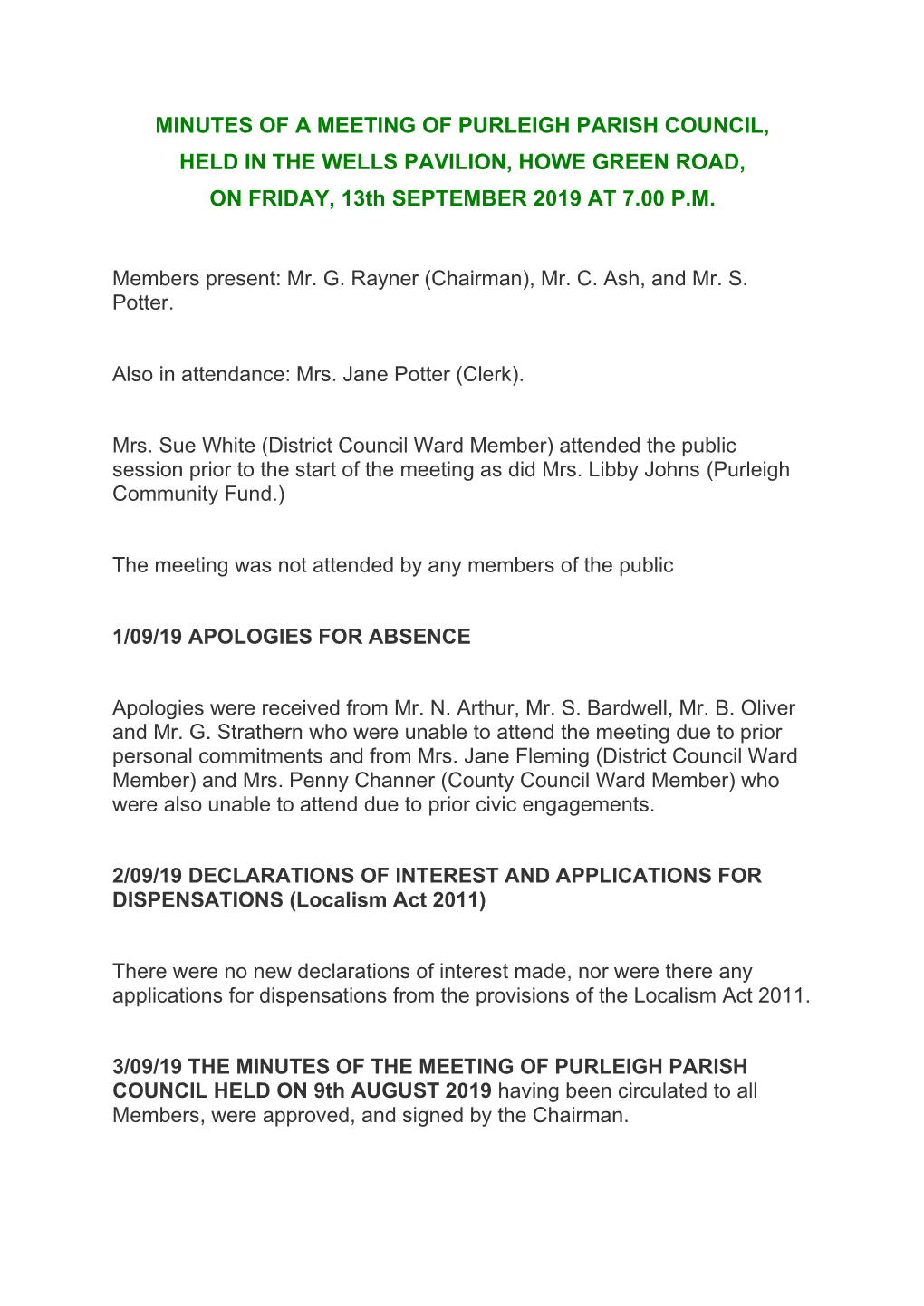 MINUTES OF A MEETING OF PURLEIGH PARISH COUNCIL, HELD IN THE WELLS PAVILION, HOWE GREEN ROAD, ON FRIDAY, 13th SEPTEMBER 2019 AT 7.00 P.M.

Members present: Mr. G. Rayner (Chairman), Mr. C. Ash, and Mr. S. Potter.

Also in attendance: Mrs. Jane Potter (Clerk).

Mrs. Sue White (District Council Ward Member) attended the public session prior to the start of the meeting as did Mrs. Libby Johns (Purleigh Community Fund.)

The meeting was not attended by any members of the public

1/09/19 APOLOGIES FOR ABSENCE

Apologies were received from Mr. N. Arthur, Mr. S. Bardwell, Mr. B. Oliver and Mr. G. Strathern who were unable to attend the meeting due to prior personal commitments and from Mrs. Jane Fleming (District Council Ward Member) and Mrs. Penny Channer (County Council Ward Member) who were also unable to attend due to prior civic engagements.

2/09/19 DECLARATIONS OF INTEREST AND APPLICATIONS FOR DISPENSATIONS (Localism Act 2011)

There were no new declarations of interest made, nor were there any applications for dispensations from the provisions of the Localism Act 2011.

3/09/19 THE MINUTES OF THE MEETING OF PURLEIGH PARISH COUNCIL HELD ON 9th AUGUST 2019 having been circulated to all Members, were approved, and signed by the Chairman.